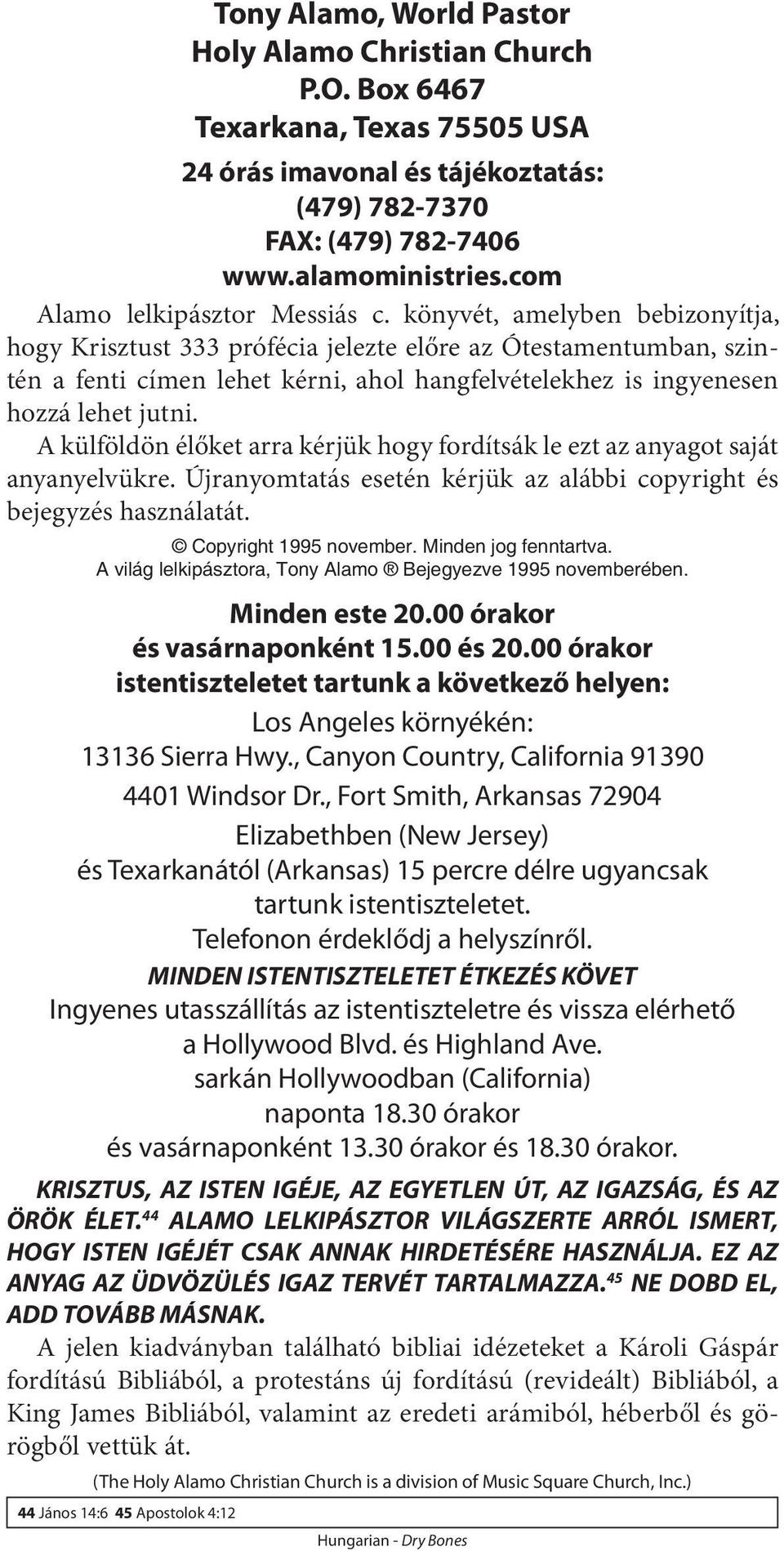 Tony Alamo, World Pastor
Holy Alamo Christian Church
P.O. Box 6467
Texarkana, Texas 75505 USA

24 órás imavonal és tájékoztatás:
(479) 782-7370
FAX: (479) 782-7406
www.alamoministries.com

Alamo lelkipásztor Messiás c. könyvét, amelyben bebizonyítja, hogy Krisztust 333 prófécia jelezte előre az Ótestamentumban, szintén a fenti címen lehet kérni, ahol hangfelvételekhez is ingyenesen hozzá lehet jutni.

A külföldön élőket arra kérjük hogy fordítsák le ezt az anyagot saját anyanyelvükre. Újranyomtatás esetén kérjük az alábbi copyright és bejegyzés használatát.

© Copyright 1995 november. Minden jog fenntartva.
A világ lelkipásztora, Tony Alamo ® Bejegyezve 1995 novemberében.

Minden este 20.00 órakor
és vasárnaponként 15.00 és 20.00 órakor
istentiszteletet tartunk a következő helyen:
Los Angeles környékén:
13136 Sierra Hwy., Canyon Country, California 91390
4401 Windsor Dr., Fort Smith, Arkansas 72904
Elizabethben (New Jersey)
és Texarkanától (Arkansas) 15 percre délre ugyancsak tartunk istentiszteletet.
Telefonon érdeklődj a helyszínről.
MINDEN ISTENTISZTELETET ÉTKEZÉS KÖVET
Ingyenes utasszállítás az istentiszteletre és vissza elérhető a Hollywood Blvd. és Highland Ave. sarkán Hollywoodban (California)
naponta 18.30 órakor
és vasárnaponként 13.30 órakor és 18.30 órakor.

KRISZTUS, AZ ISTEN IGÉJE, AZ EGYETLEN ÚT, AZ IGAZSÁG, ÉS AZ ÖRÖK ÉLET.$^{44}$ ALAMO LELKIPÁSZTOR VILÁGSZERTE ARRÓL ISMERT, HOGY ISTEN IGÉJÉT CSAK ANNAK HIRDETÉSÉRE HASZNÁLJA. EZ AZ ANYAG AZ ÜDVÖZÜLÉS IGAZ TERVÉT TARTALMAZZA.$^{45}$ NE DOBD EL, ADD TOVÁBB MÁSNAK.

A jelen kiadványban található bibliai idézeteket a Károli Gáspár fordítású Bibliából, a protestáns új fordítású (revideált) Bibliából, a King James Bibliából, valamint az eredeti arámiból, héberből és görögből vettük át.

(The Holy Alamo Christian Church is a division of Music Square Church, Inc.)

44 János 14:6 45 Apostolok 4:12

Hungarian - Dry Bones